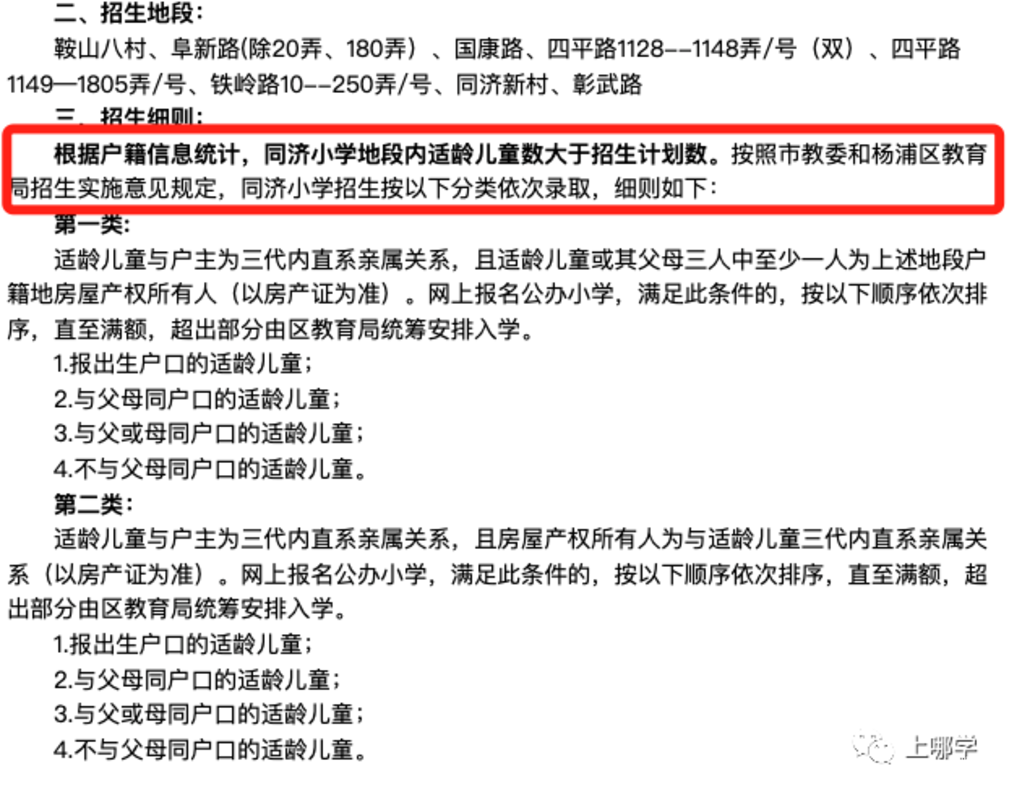 二、招生地段：

鞍山八村、阜新路(除20弄、180弄）、国康路、四平路1128--1148弄/号（双）、四平路1149—1805弄/号、铁岭路10--250弄/号、同济新村、彰武路

三、招生细则：

根据户籍信息统计，同济小学地段内适龄儿童数大于招生计划数。按照市教委和杨浦区教育局招生实施意见规定，同济小学招生按以下分类依次录取，细则如下：

第一类：

适龄儿童与户主为三代内直系亲属关系，且适龄儿童或其父母三人中至少一人为上述地段户籍地房屋产权所有人（以房产证为准）。网上报名公办小学，满足此条件的，按以下顺序依次排序，直至满额，超出部分由区教育局统筹安排入学。

1.报出生户口的适龄儿童；

2.与父母同户口的适龄儿童；

3.与父或母同户口的适龄儿童；

4.不与父母同户口的适龄儿童。

第二类：

适龄儿童与户主为三代内直系亲属关系，且房屋产权所有人为与适龄儿童三代内直系亲属关系（以房产证为准）。网上报名公办小学，满足此条件的，按以下顺序依次排序，直至满额，超出部分由区教育局统筹安排入学。

1.报出生户口的适龄儿童；

2.与父母同户口的适龄儿童；

3.与父或母同户口的适龄儿童；

4.不与父母同户口的适龄儿童。

上哪学